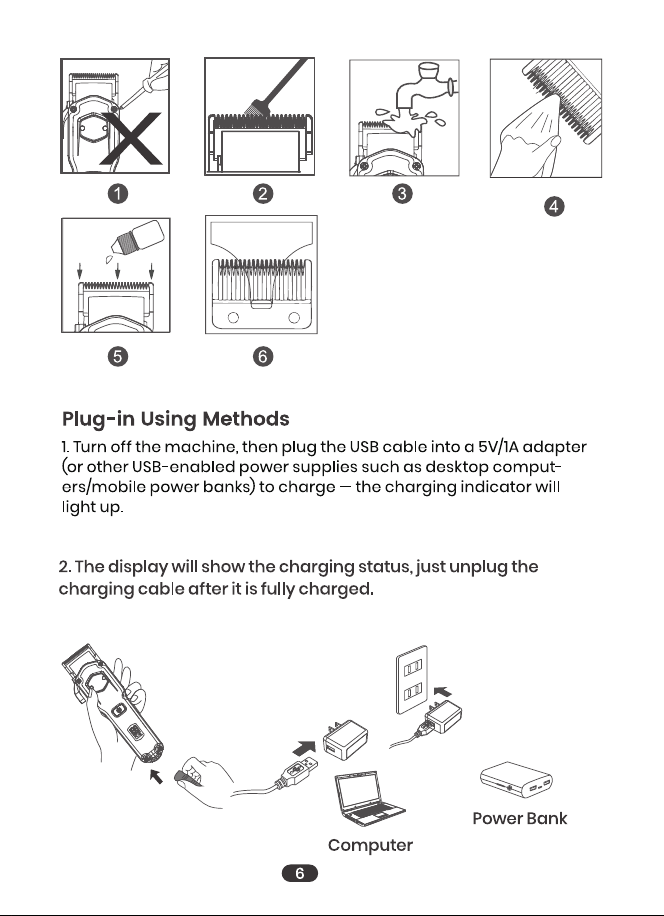 1

2

3

4

5

6

Plug-in Using Methods

1. Turn off the machine, then plug the USB cable into a 5V/1A adapter (or other USB-enabled power supplies such as desktop computers/mobile power banks) to charge — the charging indicator will light up.

2. The display will show the charging status, just unplug the charging cable after it is fully charged.

Power Bank

Computer

6